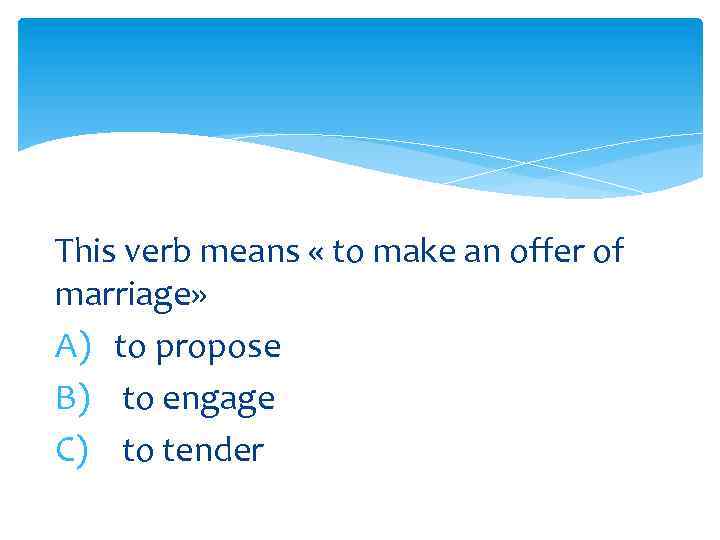 This verb means « to make an offer of marriage»

A) to propose

B) to engage

C) to tender